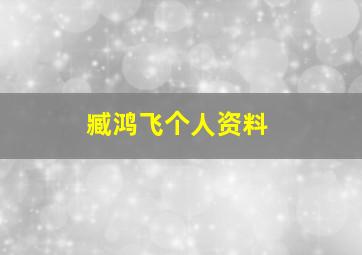 臧鸿飞个人资料